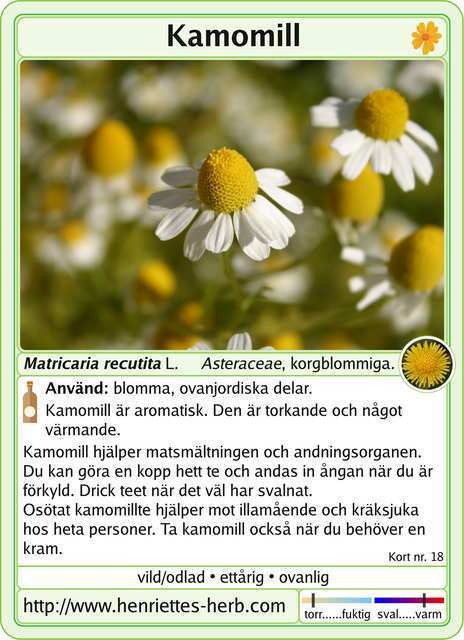 Kamomill

Matricaria recutita L. Asteraceae, korgblommiga.

Använd: blomma, ovanjordiska delar.

Kamomill är aromatisk. Den är torkande och något värmande.

Kamomill hjälper matsmältningen och andningsorganen. Du kan göra en kopp hett te och andas in ångan när du är förkyld. Drick teet när det väl har svalnat.
Osötat kamomillte hjälper mot illamående och kräksjuka hos heta personer. Ta kamomill också när du behöver en kram.

Kort nr. 18

vild/odlad • ettårig • ovanlig

http://www.henriettes-herb.com

torr......fuktig sval.....varm